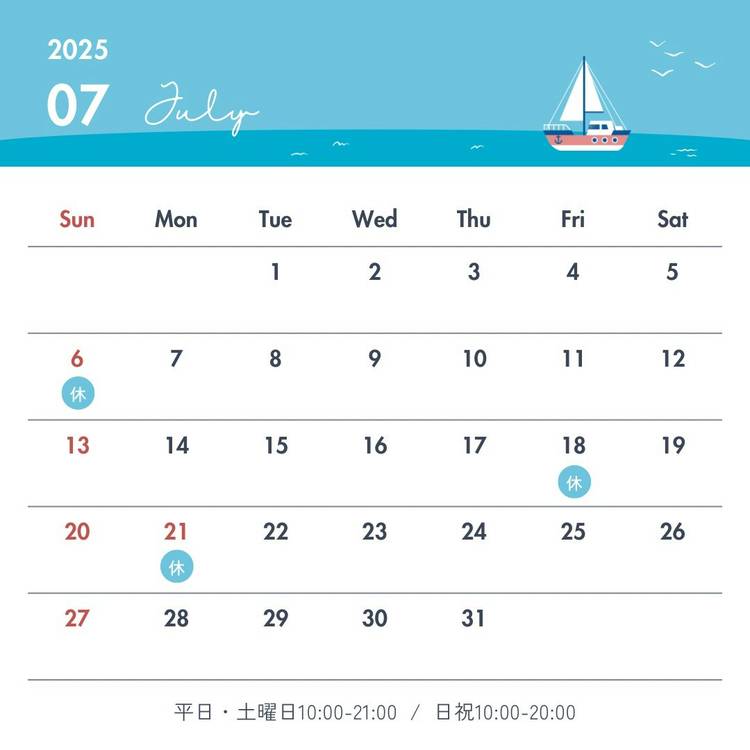 2025

07 July

| Sun | Mon | Tue | Wed | Thu | Fri | Sat |
|---|---|---|---|---|---|---|
|  |  | 1 | 2 | 3 | 4 | 5 |
| 6 休 | 7 | 8 | 9 | 10 | 11 | 12 |
| 13 | 14 | 15 | 16 | 17 | 18 休 | 19 |
| 20 | 21 休 | 22 | 23 | 24 | 25 | 26 |
| 27 | 28 | 29 | 30 | 31 |  |  |

平日・土曜日10:00-21:00 / 日祝10:00-20:00